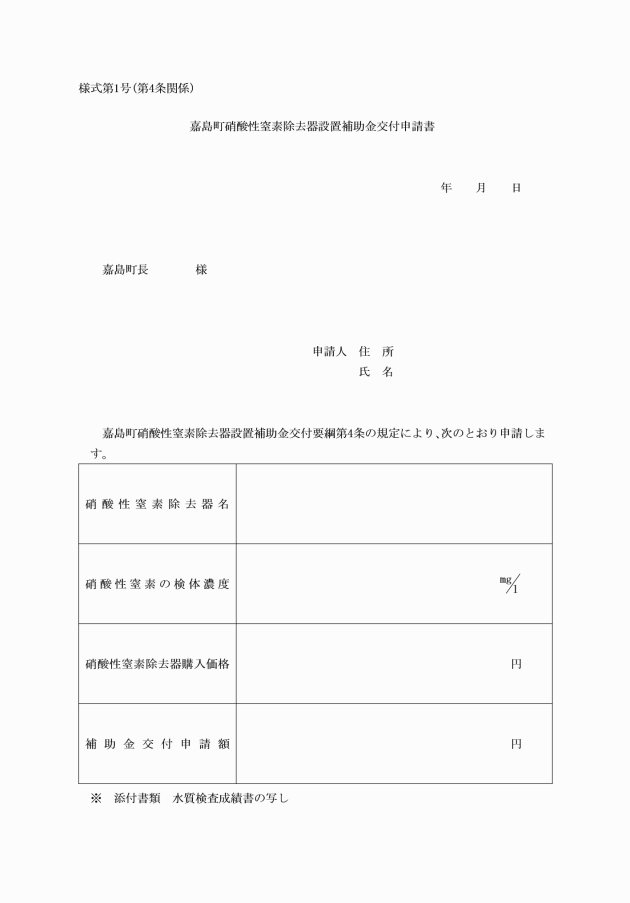 様式第1号(第4条関係)

嘉島町硝酸性窒素除去器設置補助金交付申請書

年　月　日

嘉島町長　　様

申請人　住　所
氏　名

嘉島町硝酸性窒素除去器設置補助金交付要綱第4条の規定により、次のとおり申請します。

| 硝酸性窒素除去器名 | |
|---|---|
| 硝酸性窒素の検体濃度 | mg/l |
| 硝酸性窒素除去器購入価格 | 円 |
| 補助金交付申請額 | 円 |

※　添付書類　水質検査成績書の写し